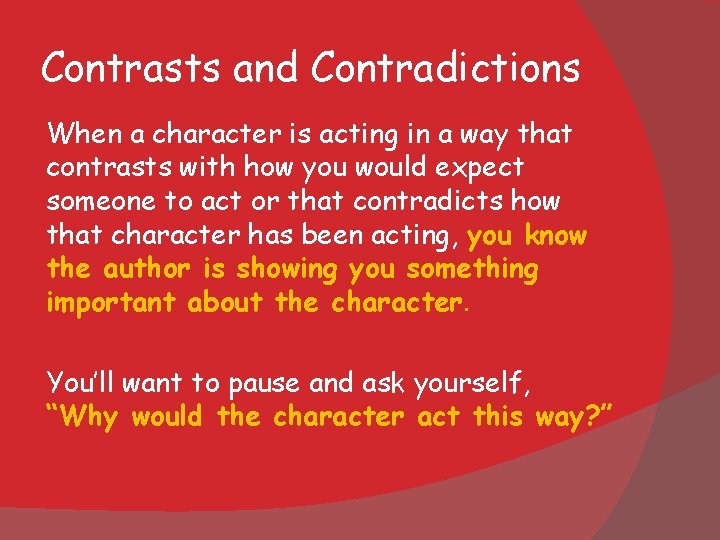 Contrasts and Contradictions

When a character is acting in a way that contrasts with how you would expect someone to act or that contradicts how that character has been acting, you know the author is showing you something important about the character.

You'll want to pause and ask yourself, "Why would the character act this way?"